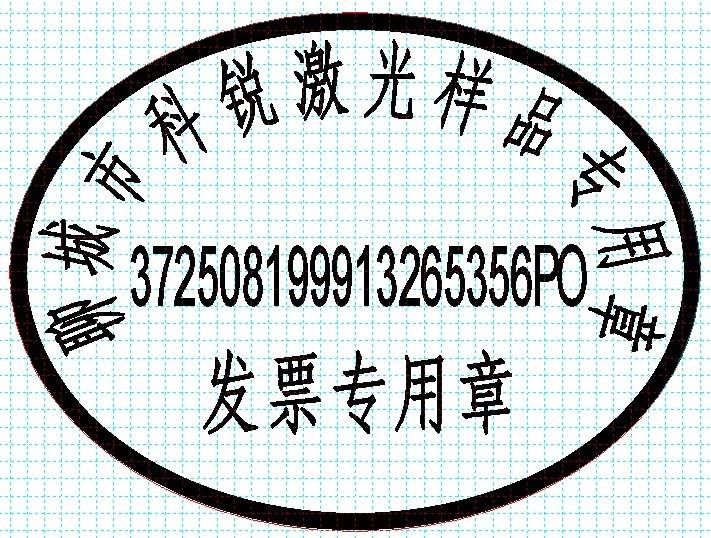 聊城市科锐激光样品专用章

372508199913265356PO

发票专用章